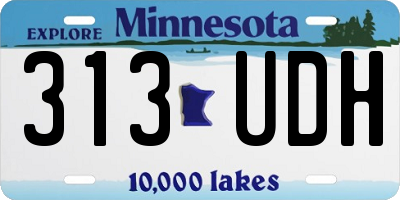 EXPLORE Minnesota

313 UDH

10,000 lakes